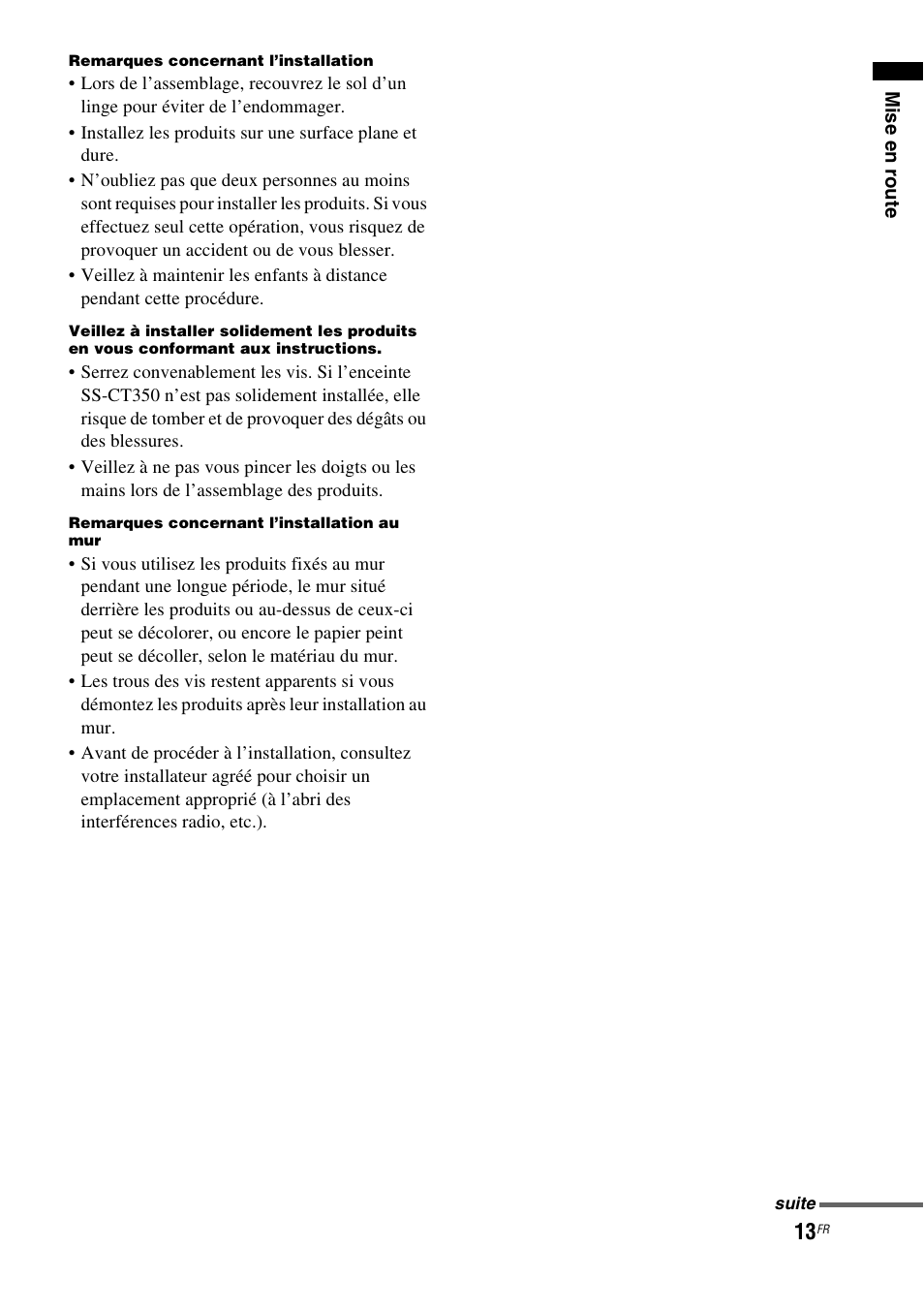 Remarques concernant l’installation

• Lors de l’assemblage, recouvrez le sol d’un linge pour éviter de l’endommager.

• Installez les produits sur une surface plane et dure.

• N’oubliez pas que deux personnes au moins sont requises pour installer les produits. Si vous effectuez seul cette opération, vous risquez de provoquer un accident ou de vous blesser.

• Veillez à maintenir les enfants à distance pendant cette procédure.

Veillez à installer solidement les produits en vous conformant aux instructions.

• Serrez convenablement les vis. Si l’enceinte SS-CT350 n’est pas solidement installée, elle risque de tomber et de provoquer des dégâts ou des blessures.

• Veillez à ne pas vous pincer les doigts ou les mains lors de l’assemblage des produits.

Remarques concernant l’installation au mur

• Si vous utilisez les produits fixés au mur pendant une longue période, le mur situé derrière les produits ou au-dessus de ceux-ci peut se décolorer, ou encore le papier peint peut se décoller, selon le matériau du mur.

• Les trous des vis restent apparents si vous démontez les produits après leur installation au mur.

• Avant de procéder à l’installation, consultez votre installateur agréé pour choisir un emplacement approprié (à l’abri des interférences radio, etc.).

Mise en route

suite

13FR